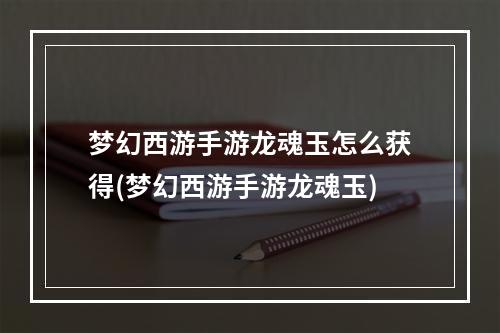 梦幻西游手游龙魂玉怎么获得(梦幻西游手游龙魂玉)